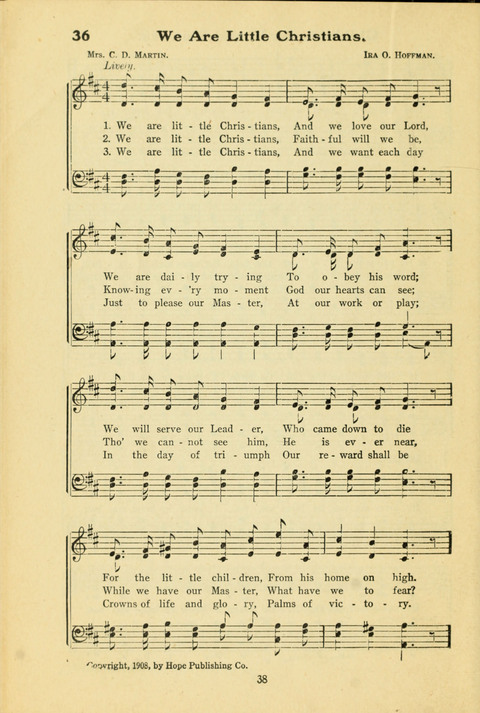 36 We Are Little Christians.

Mrs. C. D. Martin. Ira O. Hoffman.

Lively.

1. We are lit - tle Chris - tians, And we love our Lord,
2. We are lit - tle Chris - tians, Faith - ful will we be,
3. We are lit - tle Chris - tians, And we want each day

We are dai - ly try - ing To o - bey his word;
Know - ing ev - 'ry mo - ment God our hearts can see;
Just to please our Mas - ter, At our work or play;

We will serve our Lead - er, Who came down to die
Tho' we can - not see him, He is ev - er near,
In the day of tri - umph Our re - ward shall be

For the lit - tle chil - dren, From his home on high.
While we have our Mas - ter, What have we to fear?
Crowns of life and glo - ry, Palms of vic - to - ry.

Copyright, 1908, by Hope Publishing Co.

38